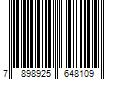 7 898925 648109